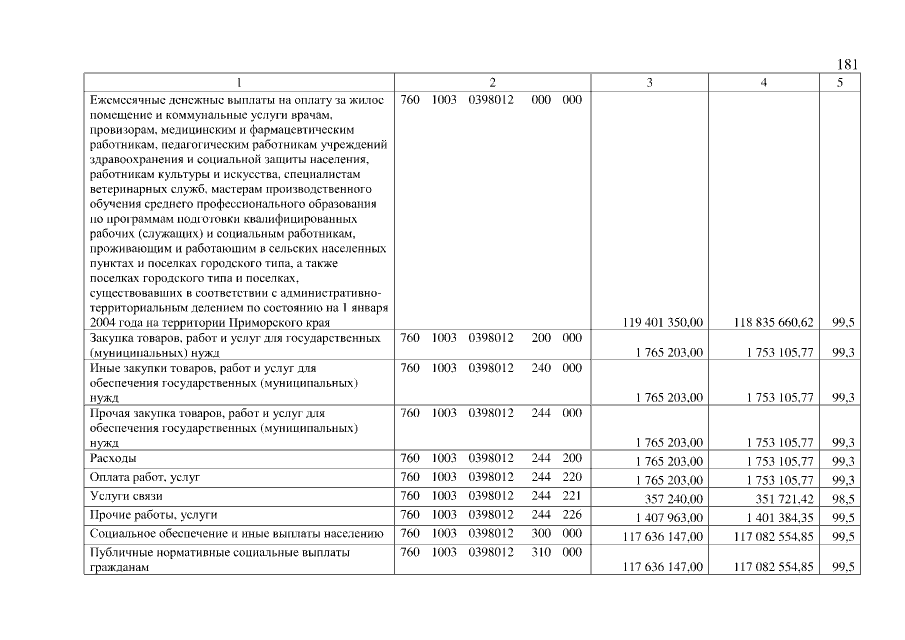 181

| 1 | 2 | 3 | 4 | 5 |
|---|---|---|---|---|
| Ежемесячные денежные выплаты на оплату за жилое помещение и коммунальные услуги врачам, провизорам, медицинским и фармацевтическим работникам, педагогическим работникам учреждений здравоохранения и социальной защиты населения, работникам культуры и искусства, специалистам ветеринарных служб, мастерам производственного обучения среднего профессионального образования по программам подготовки квалифицированных рабочих (служащих) и социальным работникам, проживающим и работающим в сельских населенных пунктах и поселках городского типа, а также поселках городского типа и поселках, существовавших в соответствии с административно-территориальным делением по состоянию на 1 января 2004 года на территории Приморского края | 760 1003 0398012 000 000 | 119 401 350,00 | 118 835 660,62 | 99,5 |
| Закупка товаров, работ и услуг для государственных (муниципальных) нужд | 760 1003 0398012 200 000 | 1 765 203,00 | 1 753 105,77 | 99,3 |
| Иные закупки товаров, работ и услуг для обеспечения государственных (муниципальных) нужд | 760 1003 0398012 240 000 | 1 765 203,00 | 1 753 105,77 | 99,3 |
| Прочая закупка товаров, работ и услуг для обеспечения государственных (муниципальных) нужд | 760 1003 0398012 244 000 | 1 765 203,00 | 1 753 105,77 | 99,3 |
| Расходы | 760 1003 0398012 244 200 | 1 765 203,00 | 1 753 105,77 | 99,3 |
| Оплата работ, услуг | 760 1003 0398012 244 220 | 1 765 203,00 | 1 753 105,77 | 99,3 |
| Услуги связи | 760 1003 0398012 244 221 | 357 240,00 | 351 721,42 | 98,5 |
| Прочие работы, услуги | 760 1003 0398012 244 226 | 1 407 963,00 | 1 401 384,35 | 99,5 |
| Социальное обеспечение и иные выплаты населению | 760 1003 0398012 300 000 | 117 636 147,00 | 117 082 554,85 | 99,5 |
| Публичные нормативные социальные выплаты гражданам | 760 1003 0398012 310 000 | 117 636 147,00 | 117 082 554,85 | 99,5 |